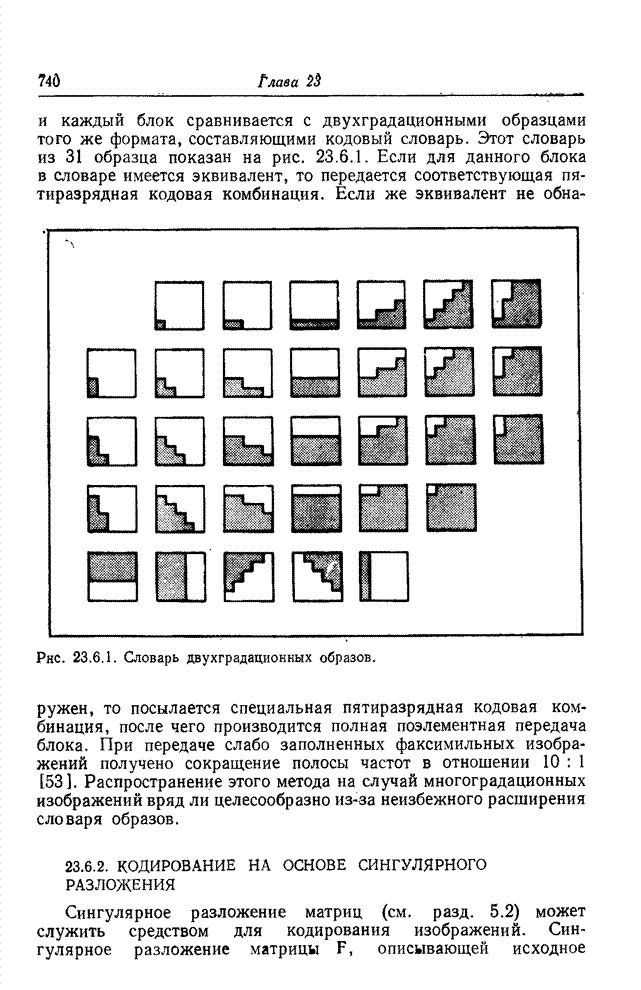 740 Глава 23

и каждый блок сравнивается с двухградационными образцами того же формата, составляющими кодовый словарь. Этот словарь из 31 образца показан на рис. 23.6.1. Если для данного блока в словаре имеется эквивалент, то передается соответствующая пятиразрядная кодовая комбинация. Если же эквивалент не обна-

Рис. 23.6.1. Словарь двухградационных образов.

ружен, то посылается специальная пятиразрядная кодовая комбинация, после чего производится полная поэлементная передача блока. При передаче слабо заполненных факсимильных изображений получено сокращение полосы частот в отношении 10 : 1 [53]. Распространение этого метода на случай многоградационных изображений вряд ли целесообразно из-за неизбежного расширения словаря образов.

23.6.2. КОДИРОВАНИЕ НА ОСНОВЕ СИНГУЛЯРНОГО РАЗЛОЖЕНИЯ

Сингулярное разложение матриц (см. разд. 5.2) может служить средством для кодирования изображений. Сингулярное разложение матрицы F, описывающей исходное